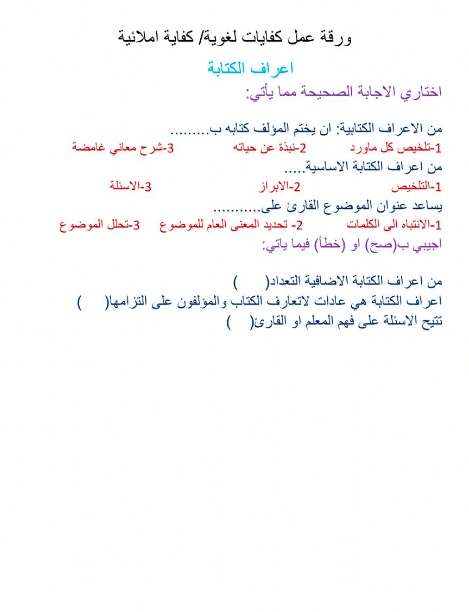 ورقة عمل كفايات لغوية/ كفاية املائية

اعراف الكتابة

اختاري الاجابة الصحيحة مما يأتي:

من الاعراف الكتابية: ان يختم المؤلف كتابه ب.........

1-تلخيص كل ماورد 2-نبذة عن حياته 3-شرح معاني غامضة

من اعراف الكتابة الاساسية.....

1-التلخيص 2-الابراز 3-الاسئلة

يساعد عنوان الموضوع القارئ على...........

1-الانتباه الى الكلمات 2- تحديد المعنى العام للموضوع 3-تحلل الموضوع

اجيبي ب(صح) او (خطأ) فيما ياتي:

من اعراف الكتابة الاضافية التعداد( )

اعراف الكتابة هي عادات لاتعارف الكتاب والمؤلفون على التزامها( )

تتيح الاسئلة على فهم المعلم او القارئ( )